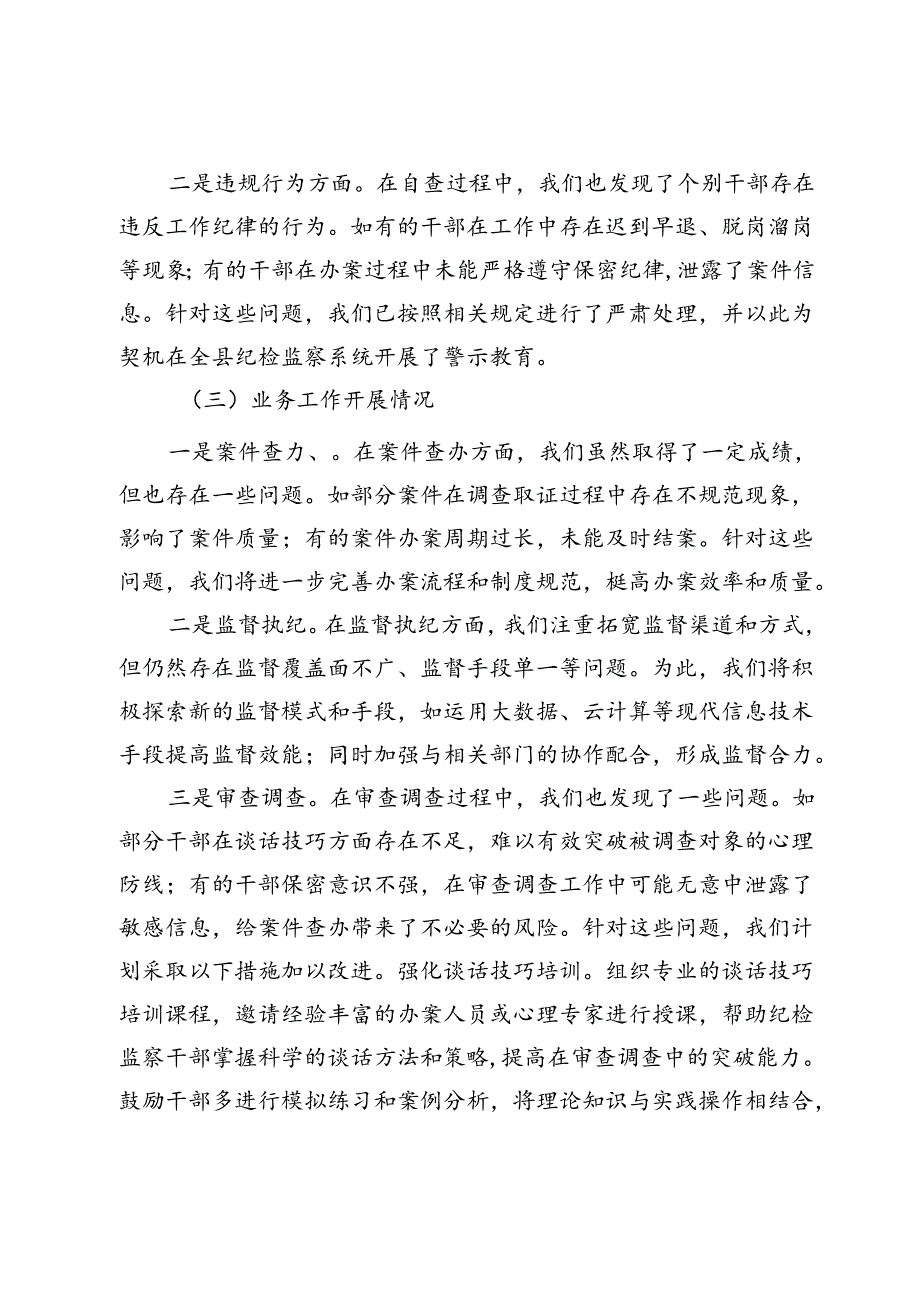 二是违规行为方面。在自查过程中，我们也发现了个别干部存在违反工作纪律的行为。如有的干部在工作中存在迟到早退、脱岗溜岗等现象；有的干部在办案过程中未能严格遵守保密纪律，泄露了案件信息。针对这些问题，我们已按照相关规定进行了严肃处理，并以此为契机在全县纪检监察系统开展了警示教育。

（三）业务工作开展情况

一是案件查力、。在案件查办方面，我们虽然取得了一定成绩，但也存在一些问题。如部分案件在调查取证过程中存在不规范现象，影响了案件质量；有的案件办案周期过长，未能及时结案。针对这些问题，我们将进一步完善办案流程和制度规范，梃高办案效率和质量。

二是监督执纪。在监督执纪方面，我们注重拓宽监督渠道和方式，但仍然存在监督覆盖面不广、监督手段单一等问题。为此，我们将积极探索新的监督模式和手段，如运用大数据、云计算等现代信息技术手段提高监督效能；同时加强与相关部门的协作配合，形成监督合力。

三是审查调查。在审查调查过程中，我们也发现了一些问题。如部分干部在谈话技巧方面存在不足，难以有效突破被调查对象的心理防线；有的干部保密意识不强，在审查调查工作中可能无意中泄露了敏感信息，给案件查办带来了不必要的风险。针对这些问题，我们计划采取以下措施加以改进。强化谈话技巧培训。组织专业的谈话技巧培训课程，邀请经验丰富的办案人员或心理专家进行授课，帮助纪检监察干部掌握科学的谈话方法和策略，提高在审查调查中的突破能力。鼓励干部多进行模拟练习和案例分析，将理论知识与实践操作相结合，